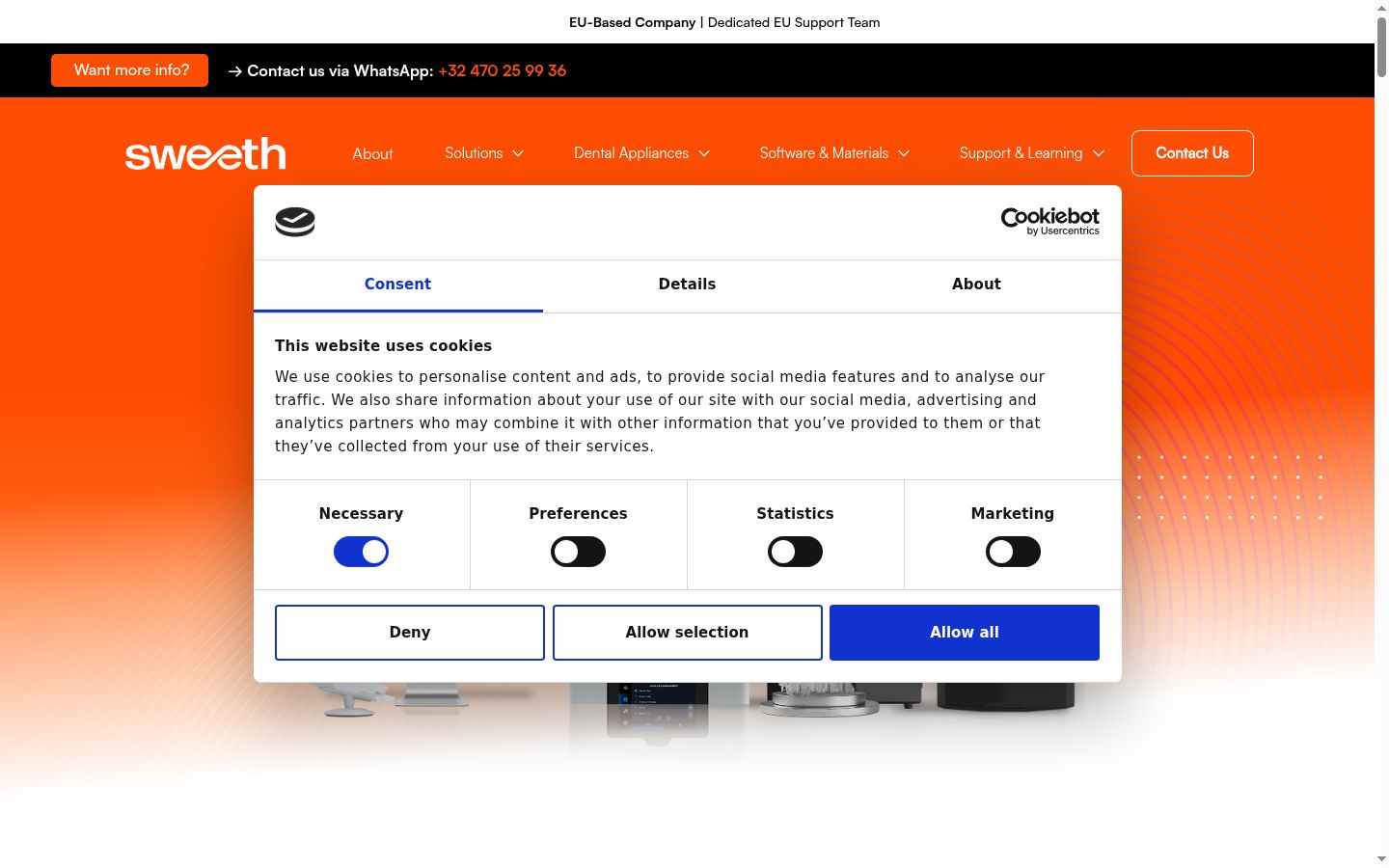 EU-Based Company | Dedicated EU Support Team

Want more info?

→ Contact us via WhatsApp: +32 470 25 99 36

sweeth

About

Solutions

Dental Appliances

Software & Materials

Support & Learning

Contact Us

Cookiebot by Usercentrics

Consent

Details

About

This website uses cookies

We use cookies to personalise content and ads, to provide social media features and to analyse our traffic. We also share information about your use of our site with our social media, advertising and analytics partners who may combine it with other information that you've provided to them or that they've collected from your use of their services.

Necessary

Preferences

Statistics

Marketing

Deny

Allow selection

Allow all